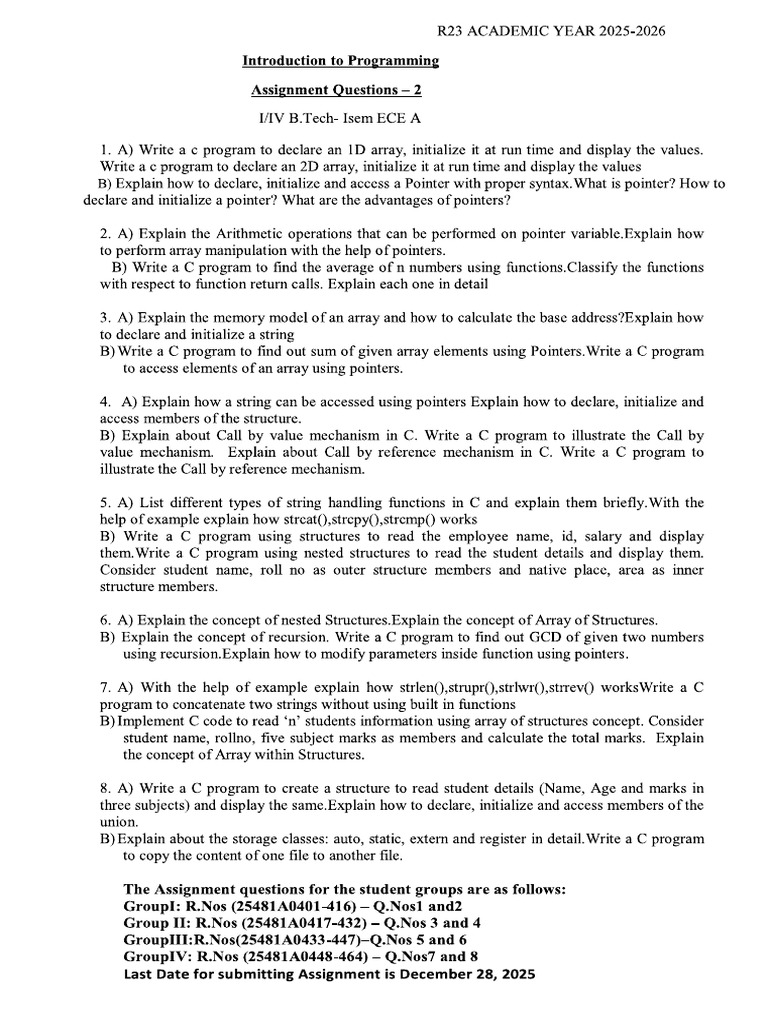 R23 ACADEMIC YEAR 2025-2026

Introduction to Programming

Assignment Questions – 2

I/IV B.Tech- Isem ECE A

1. A) Write a c program to declare an 1D array, initialize it at run time and display the values. Write a c program to declare an 2D array, initialize it at run time and display the values
B) Explain how to declare, initialize and access a Pointer with proper syntax.What is pointer? How to declare and initialize a pointer? What are the advantages of pointers?

2. A) Explain the Arithmetic operations that can be performed on pointer variable.Explain how to perform array manipulation with the help of pointers.
B) Write a C program to find the average of n numbers using functions.Classify the functions with respect to function return calls. Explain each one in detail

3. A) Explain the memory model of an array and how to calculate the base address?Explain how to declare and initialize a string
B) Write a C program to find out sum of given array elements using Pointers.Write a C program to access elements of an array using pointers.

4. A) Explain how a string can be accessed using pointers Explain how to declare, initialize and access members of the structure.
B) Explain about Call by value mechanism in C. Write a C program to illustrate the Call by value mechanism. Explain about Call by reference mechanism in C. Write a C program to illustrate the Call by reference mechanism.

5. A) List different types of string handling functions in C and explain them briefly.With the help of example explain how strcat(),strcpy(),strcmp() works
B) Write a C program using structures to read the employee name, id, salary and display them.Write a C program using nested structures to read the student details and display them. Consider student name, roll no as outer structure members and native place, area as inner structure members.

6. A) Explain the concept of nested Structures.Explain the concept of Array of Structures.
B) Explain the concept of recursion. Write a C program to find out GCD of given two numbers using recursion.Explain how to modify parameters inside function using pointers.

7. A) With the help of example explain how strlen(),strupr(),strlwr(),strrev() worksWrite a C program to concatenate two strings without using built in functions
B) Implement C code to read 'n' students information using array of structures concept. Consider student name, rollno, five subject marks as members and calculate the total marks. Explain the concept of Array within Structures.

8. A) Write a C program to create a structure to read student details (Name, Age and marks in three subjects) and display the same.Explain how to declare, initialize and access members of the union.
B) Explain about the storage classes: auto, static, extern and register in detail.Write a C program to copy the content of one file to another file.

The Assignment questions for the student groups are as follows:
GroupI: R.Nos (25481A0401-416) – Q.Nos1 and2
Group II: R.Nos (25481A0417-432) – Q.Nos 3 and 4
GroupIII:R.Nos(25481A0433-447)–Q.Nos 5 and 6
GroupIV: R.Nos (25481A0448-464) – Q.Nos7 and 8
Last Date for submitting Assignment is December 28, 2025